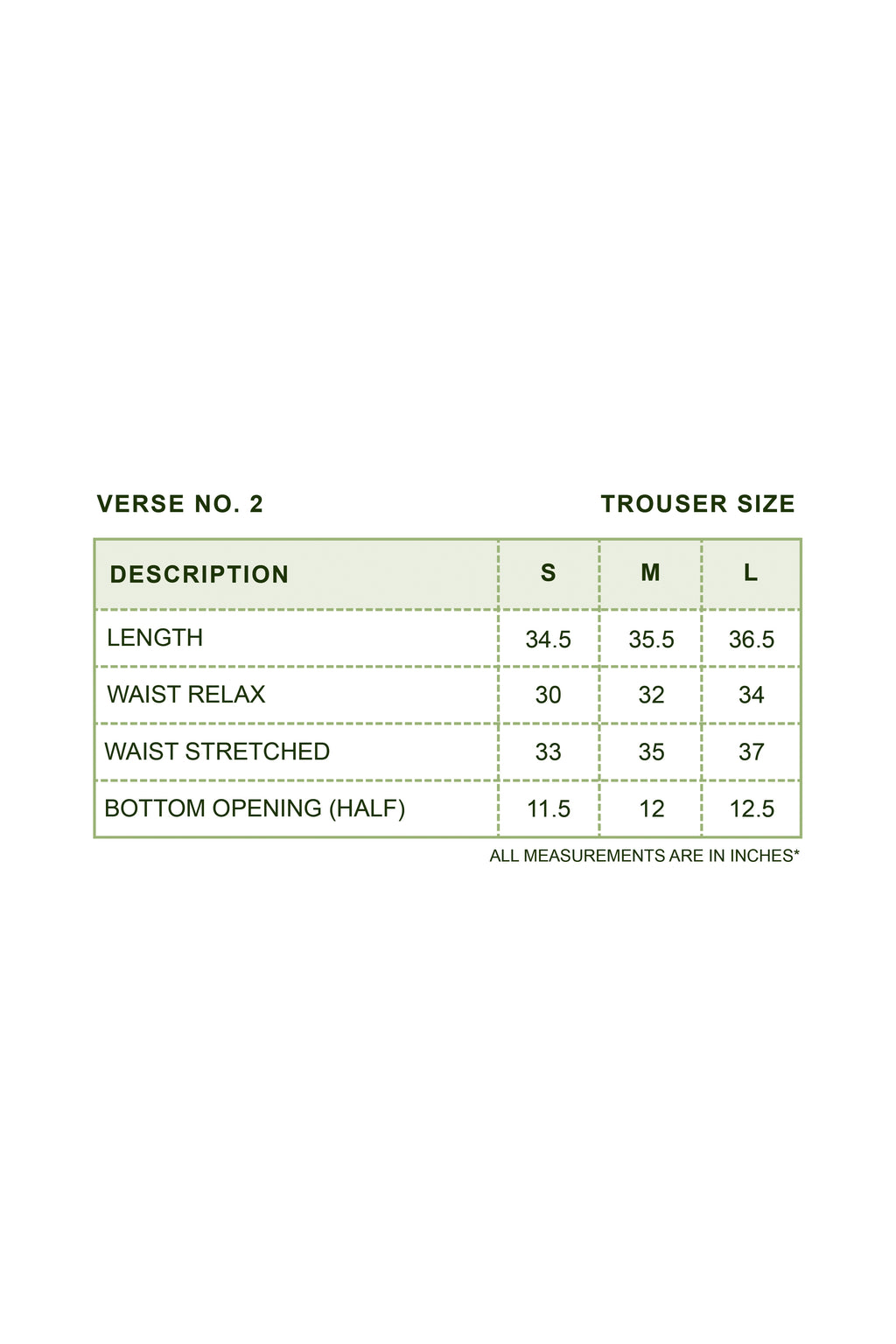 VERSE NO. 2

TROUSER SIZE

| DESCRIPTION | S | M | L |
|---|---|---|---|
| LENGTH | 34.5 | 35.5 | 36.5 |
| WAIST RELAX | 30 | 32 | 34 |
| WAIST STRETCHED | 33 | 35 | 37 |
| BOTTOM OPENING (HALF) | 11.5 | 12 | 12.5 |

ALL MEASUREMENTS ARE IN INCHES*